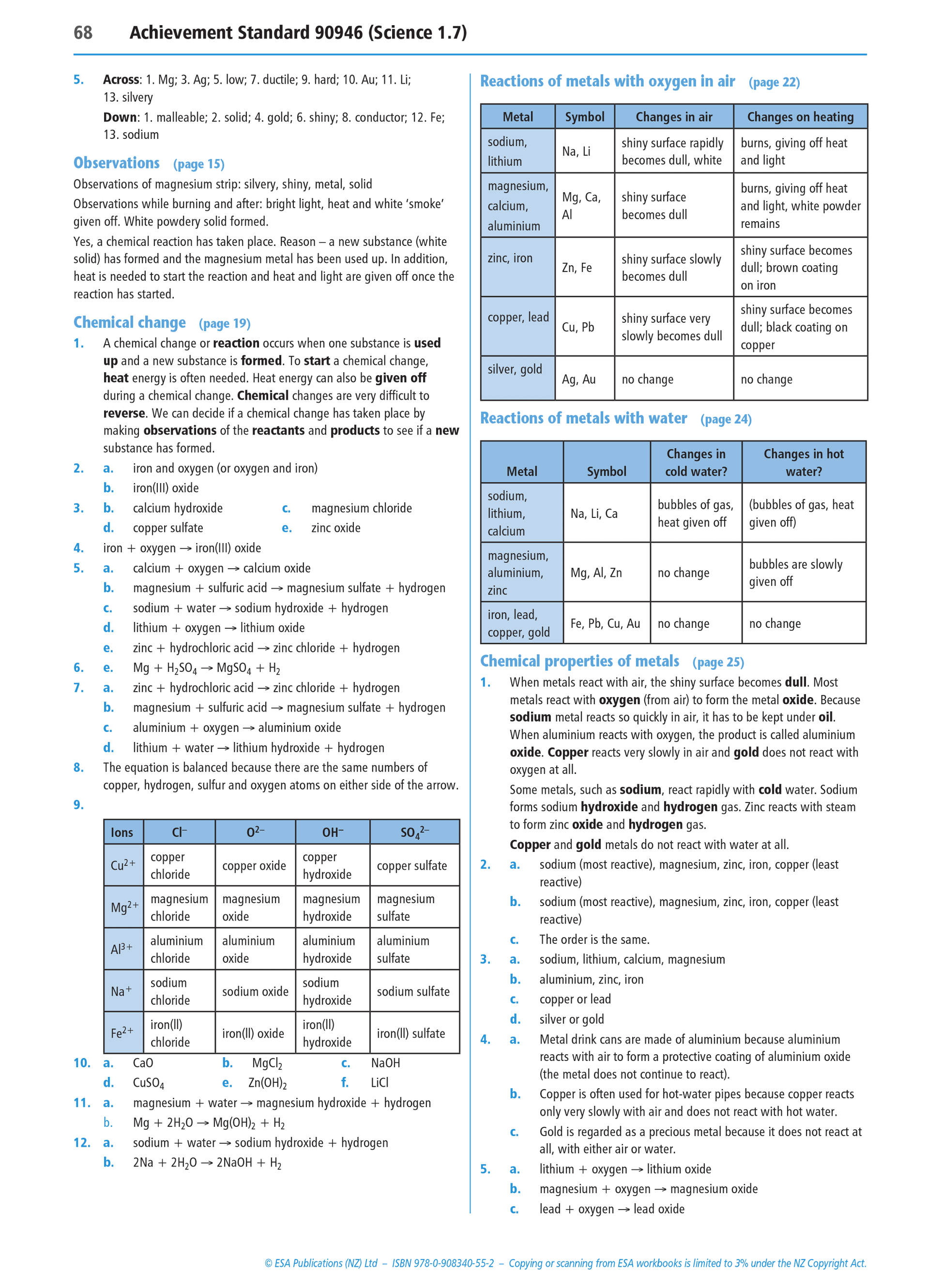 68 Achievement Standard 90946 (Science 1.7)

5. Across: 1. Mg; 3. Ag; 5. low; 7. ductile; 9. hard; 10. Au; 11. Li; 13. silvery
Down: 1. malleable; 2. solid; 4. gold; 6. shiny; 8. conductor; 12. Fe; 13. sodium

Observations (page 15)
Observations of magnesium strip: silvery, shiny, metal, solid
Observations while burning and after: bright light, heat and white 'smoke' given off. White powdery solid formed.
Yes, a chemical reaction has taken place. Reason – a new substance (white solid) has formed and the magnesium metal has been used up. In addition, heat is needed to start the reaction and heat and light are given off once the reaction has started.

Chemical change (page 19)
1. A chemical change or reaction occurs when one substance is used up and a new substance is formed. To start a chemical change, heat energy is often needed. Heat energy can also be given off during a chemical change. Chemical changes are very difficult to reverse. We can decide if a chemical change has taken place by making observations of the reactants and products to see if a new substance has formed.
2. a. iron and oxygen (or oxygen and iron)
b. iron(III) oxide
3. b. calcium hydroxide c. magnesium chloride
d. copper sulfate e. zinc oxide
4. iron + oxygen → iron(III) oxide
5. a. calcium + oxygen → calcium oxide
b. magnesium + sulfuric acid → magnesium sulfate + hydrogen
c. sodium + water → sodium hydroxide + hydrogen
d. lithium + oxygen → lithium oxide
e. zinc + hydrochloric acid → zinc chloride + hydrogen
6. e. $Mg + H_2SO_4 \rightarrow MgSO_4 + H_2$
7. a. zinc + hydrochloric acid → zinc chloride + hydrogen
b. magnesium + sulfuric acid → magnesium sulfate + hydrogen
c. aluminium + oxygen → aluminium oxide
d. lithium + water → lithium hydroxide + hydrogen
8. The equation is balanced because there are the same numbers of copper, hydrogen, sulfur and oxygen atoms on either side of the arrow.
9.

| Ions | $Cl^-$ | $O^{2-}$ | $OH^-$ | $SO_4^{2-}$ |
|---|---|---|---|---|
| $Cu^{2+}$ | copper chloride | copper oxide | copper hydroxide | copper sulfate |
| $Mg^{2+}$ | magnesium chloride | magnesium oxide | magnesium hydroxide | magnesium sulfate |
| $Al^{3+}$ | aluminium chloride | aluminium oxide | aluminium hydroxide | aluminium sulfate |
| $Na^+$ | sodium chloride | sodium oxide | sodium hydroxide | sodium sulfate |
| $Fe^{2+}$ | iron(II) chloride | iron(II) oxide | iron(II) hydroxide | iron(II) sulfate |

10. a. CaO b. $MgCl_2$ c. NaOH
d. $CuSO_4$ e. $Zn(OH)_2$ f. LiCl
11. a. magnesium + water → magnesium hydroxide + hydrogen
b. $Mg + 2H_2O \rightarrow Mg(OH)_2 + H_2$
12. a. sodium + water → sodium hydroxide + hydrogen
b. $2Na + 2H_2O \rightarrow 2NaOH + H_2$

Reactions of metals with oxygen in air (page 22)

| Metal | Symbol | Changes in air | Changes on heating |
|---|---|---|---|
| sodium, lithium | Na, Li | shiny surface rapidly becomes dull, white | burns, giving off heat and light |
| magnesium, calcium, aluminium | Mg, Ca, Al | shiny surface becomes dull | burns, giving off heat and light, white powder remains |
| zinc, iron | Zn, Fe | shiny surface slowly becomes dull | shiny surface becomes dull; brown coating on iron |
| copper, lead | Cu, Pb | shiny surface very slowly becomes dull | shiny surface becomes dull; black coating on copper |
| silver, gold | Ag, Au | no change | no change |

Reactions of metals with water (page 24)

| Metal | Symbol | Changes in cold water? | Changes in hot water? |
|---|---|---|---|
| sodium, lithium, calcium | Na, Li, Ca | bubbles of gas, heat given off | (bubbles of gas, heat given off) |
| magnesium, aluminium, zinc | Mg, Al, Zn | no change | bubbles are slowly given off |
| iron, lead, copper, gold | Fe, Pb, Cu, Au | no change | no change |

Chemical properties of metals (page 25)
1. When metals react with air, the shiny surface becomes dull. Most metals react with oxygen (from air) to form the metal oxide. Because sodium metal reacts so quickly in air, it has to be kept under oil. When aluminium reacts with oxygen, the product is called aluminium oxide. Copper reacts very slowly in air and gold does not react with oxygen at all.
Some metals, such as sodium, react rapidly with cold water. Sodium forms sodium hydroxide and hydrogen gas. Zinc reacts with steam to form zinc oxide and hydrogen gas.
Copper and gold metals do not react with water at all.
2. a. sodium (most reactive), magnesium, zinc, iron, copper (least reactive)
b. sodium (most reactive), magnesium, zinc, iron, copper (least reactive)
c. The order is the same.
3. a. sodium, lithium, calcium, magnesium
b. aluminium, zinc, iron
c. copper or lead
d. silver or gold
4. a. Metal drink cans are made of aluminium because aluminium reacts with air to form a protective coating of aluminium oxide (the metal does not continue to react).
b. Copper is often used for hot-water pipes because copper reacts only very slowly with air and does not react with hot water.
c. Gold is regarded as a precious metal because it does not react at all, with either air or water.
5. a. lithium + oxygen → lithium oxide
b. magnesium + oxygen → magnesium oxide
c. lead + oxygen → lead oxide

© ESA Publications (NZ) Ltd – ISBN 978-0-908340-55-2 – Copying or scanning from ESA workbooks is limited to 3% under the NZ Copyright Act.